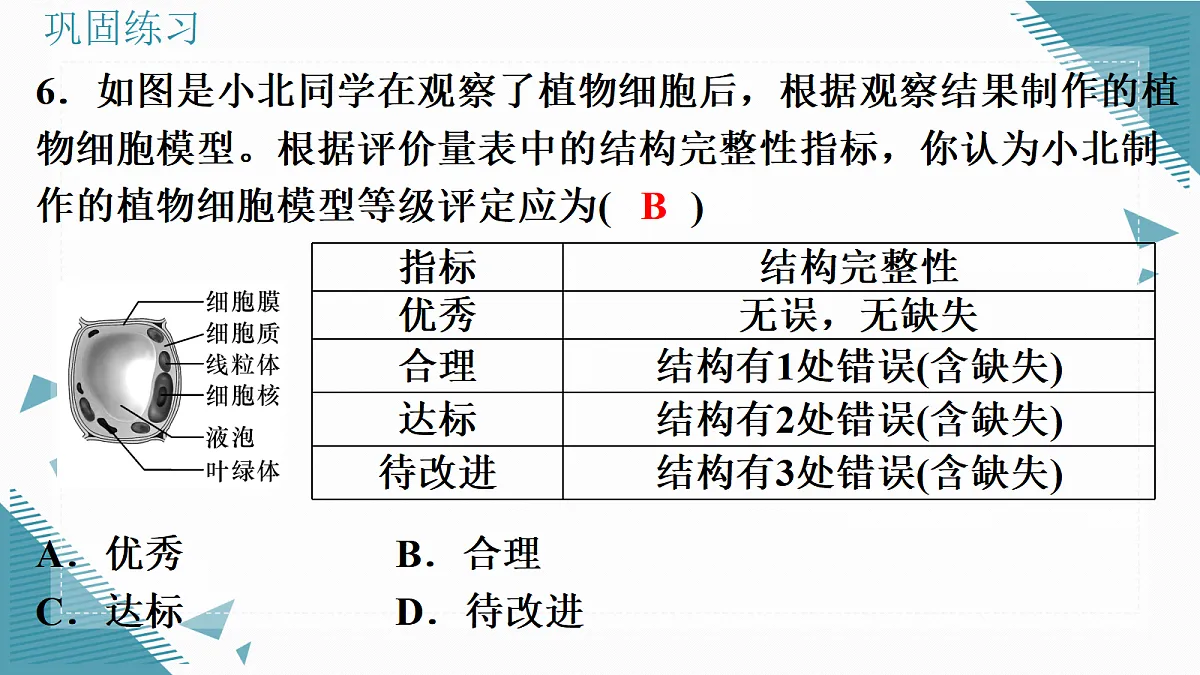 巩固练习

6．如图是小北同学在观察了植物细胞后，根据观察结果制作的植物细胞模型。根据评价量表中的结构完整性指标，你认为小北制作的植物细胞模型等级评定应为(　B　)

细胞膜
细胞质
线粒体
细胞核
液泡
叶绿体

| 指标 | 结构完整性 |
|---|---|
| 优秀 | 无误，无缺失 |
| 合理 | 结构有1处错误(含缺失) |
| 达标 | 结构有2处错误(含缺失) |
| 待改进 | 结构有3处错误(含缺失) |

A．优秀　　B．合理
C．达标　　D．待改进